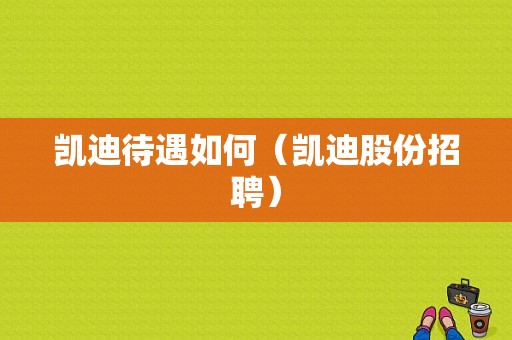 凯迪待遇如何（凯迪股份招聘）